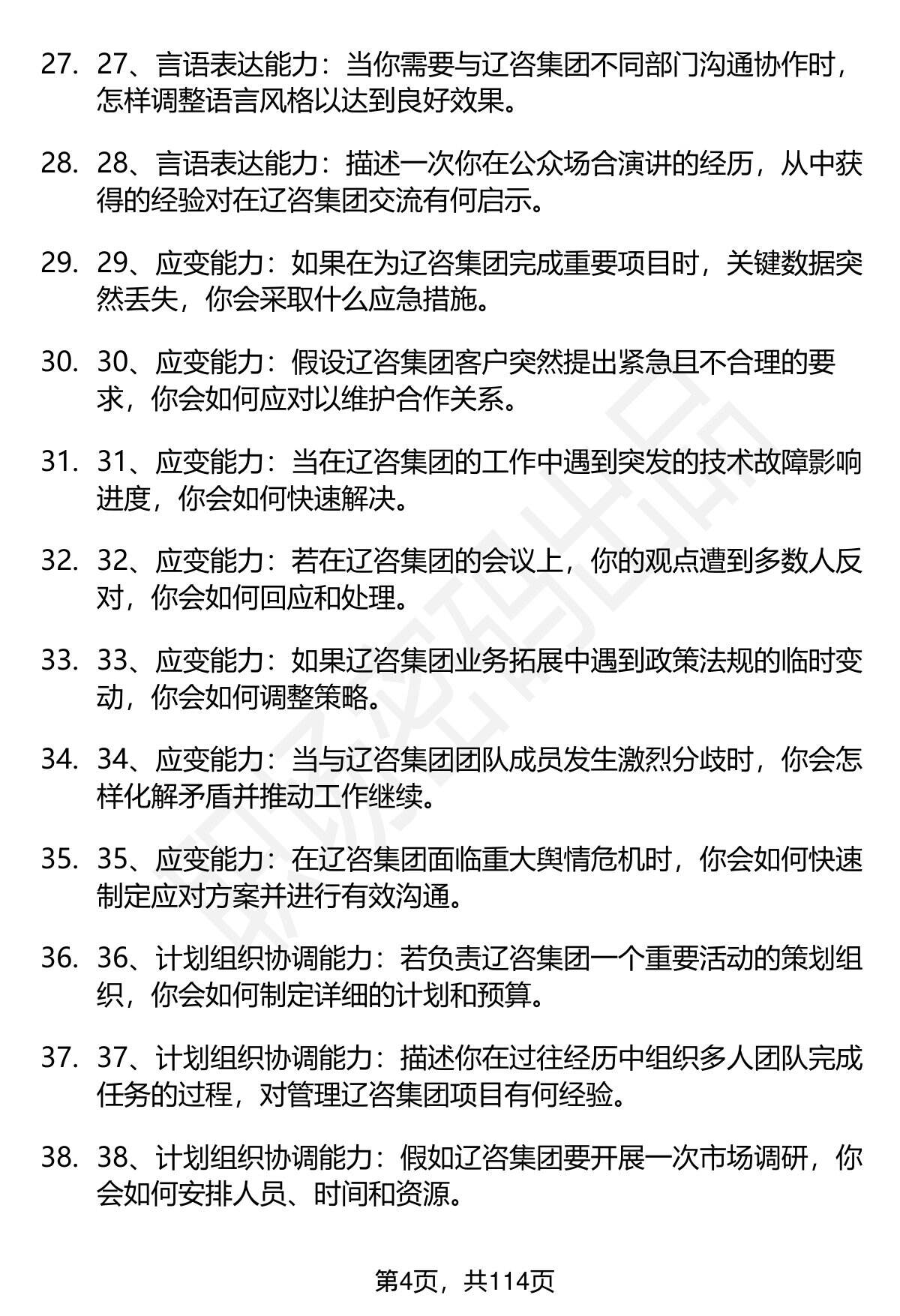 27. 27、言语表达能力：当你需要与辽咨集团不同部门沟通协作时，怎样调整语言风格以达到良好效果。

28. 28、言语表达能力：描述一次你在公众场合演讲的经历，从中获得的经验对在辽咨集团交流有何启示。

29. 29、应变能力：如果在为辽咨集团完成重要项目时，关键数据突然丢失，你会采取什么应急措施。

30. 30、应变能力：假设辽咨集团客户突然提出紧急且不合理的要求，你会如何应对以维护合作关系。

31. 31、应变能力：当在辽咨集团的工作中遇到突发的技术故障影响进度，你会如何快速解决。

32. 32、应变能力：若在辽咨集团的会议上，你的观点遭到多数人反对，你会如何回应和处理。

33. 33、应变能力：如果辽咨集团业务拓展中遇到政策法规的临时变动，你会如何调整策略。

34. 34、应变能力：当与辽咨集团团队成员发生激烈分歧时，你会怎样化解矛盾并推动工作继续。

35. 35、应变能力：在辽咨集团面临重大舆情危机时，你会如何快速制定应对方案并进行有效沟通。

36. 36、计划组织协调能力：若负责辽咨集团一个重要活动的策划组织，你会如何制定详细的计划和预算。

37. 37、计划组织协调能力：描述你在过往经历中组织多人团队完成任务的过程，对管理辽咨集团项目有何经验。

38. 38、计划组织协调能力：假如辽咨集团要开展一次市场调研，你会如何安排人员、时间和资源。

第4页，共114页